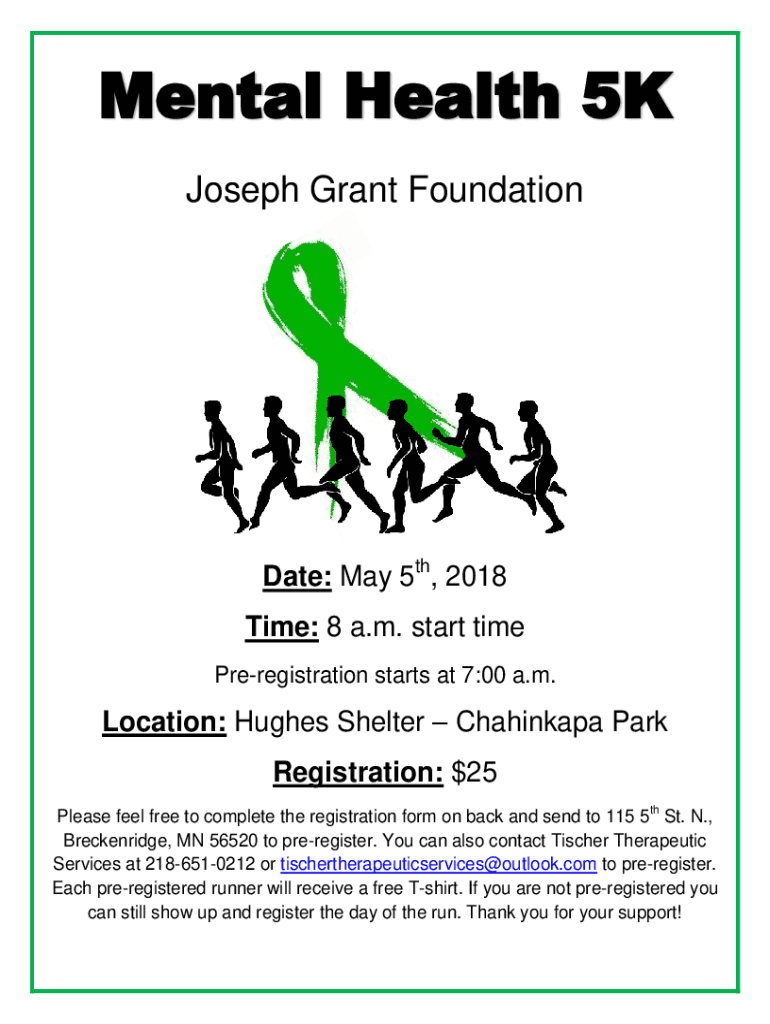 Mental Health 5K

Joseph Grant Foundation

Date: May 5$^{th}$, 2018

Time: 8 a.m. start time

Pre-registration starts at 7:00 a.m.

Location: Hughes Shelter – Chahinkapa Park

Registration: $25

Please feel free to complete the registration form on back and send to 115 5$^{th}$ St. N., Breckenridge, MN 56520 to pre-register. You can also contact Tischer Therapeutic Services at 218-651-0212 or tischertherapeuticservices@outlook.com to pre-register. Each pre-registered runner will receive a free T-shirt. If you are not pre-registered you can still show up and register the day of the run. Thank you for your support!